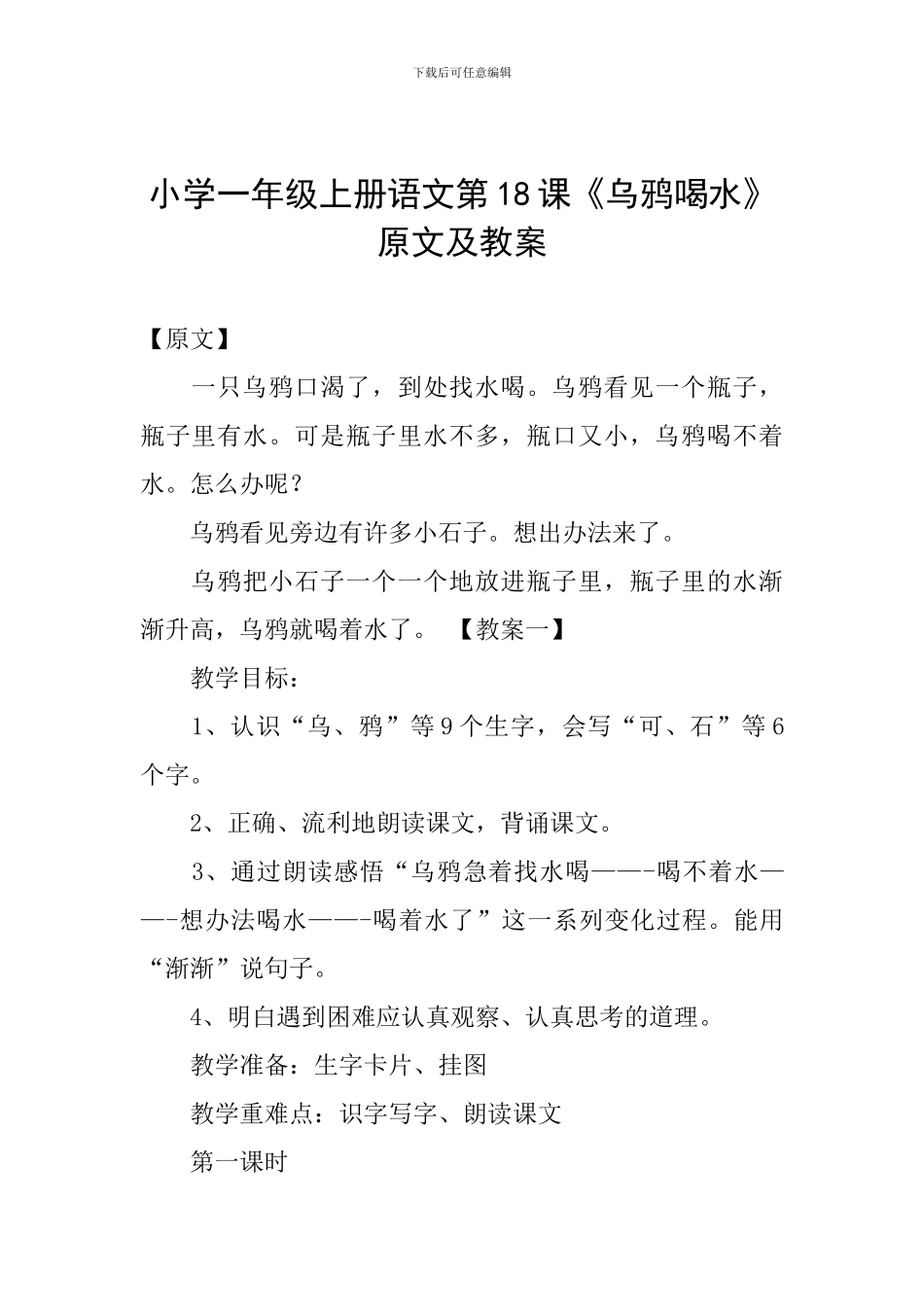 下载后可任意编辑

小学一年级上册语文第18课《乌鸦喝水》原文及教案

【原文】

一只乌鸦口渴了，到处找水喝。乌鸦看见一个瓶子，瓶子里有水。可是瓶子里水不多，瓶口又小，乌鸦喝不着水。怎么办呢？

乌鸦看见旁边有许多小石子。想出办法来了。

乌鸦把小石子一个一个地放进瓶子里，瓶子里的水渐渐升高，乌鸦就喝着水了。 【教案一】

教学目标：

1、认识“乌、鸦”等9个生字，会写“可、石”等6个字。

2、正确、流利地朗读课文，背诵课文。

3、通过朗读感悟“乌鸦急着找水喝——-喝不着水——-想办法喝水——-喝着水了”这一系列变化过程。能用“渐渐”说句子。

4、明白遇到困难应认真观察、认真思考的道理。

教学准备：生字卡片、挂图

教学重难点：识字写字、朗读课文

第一课时